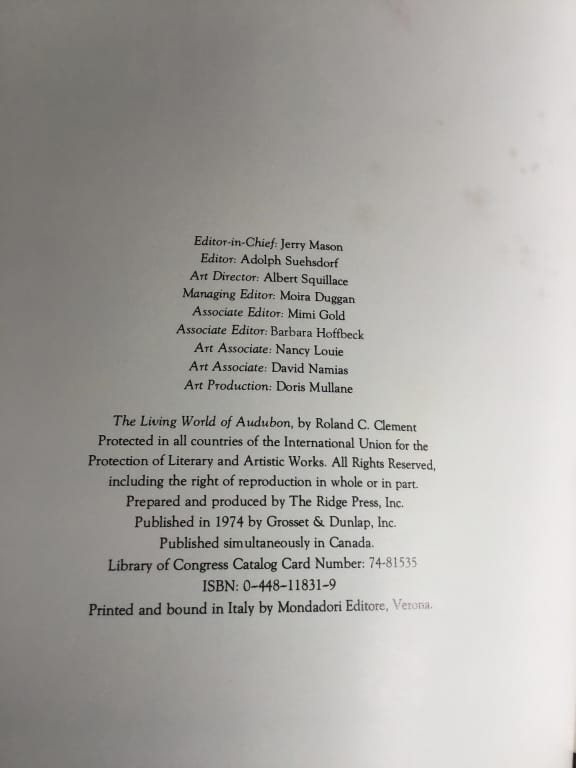 Editor-in-Chief: Jerry Mason
Editor: Adolph Suehsdorf
Art Director: Albert Squillace
Managing Editor: Moira Duggan
Associate Editor: Mimi Gold
Associate Editor: Barbara Hoffbeck
Art Associate: Nancy Louie
Art Associate: David Namias
Art Production: Doris Mullane

The Living World of Audubon, by Roland C. Clement
Protected in all countries of the International Union for the
Protection of Literary and Artistic Works. All Rights Reserved,
including the right of reproduction in whole or in part.
Prepared and produced by The Ridge Press, Inc.
Published in 1974 by Grosset & Dunlap, Inc.
Published simultaneously in Canada.
Library of Congress Catalog Card Number: 74-81535
ISBN: 0-448-11831-9
Printed and bound in Italy by Mondadori Editore, Verona.